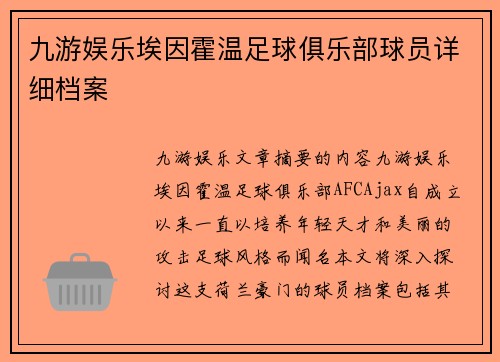 九游娱乐埃因霍温足球俱乐部球员详细档案

九游娱乐文章摘要的内容九游娱乐埃因霍温足球俱乐部AFCAjax自成立以来一直以培养年轻天才和美丽的攻击足球风格而闻名本文将深入探讨这支荷兰豪门的球员档案包括其